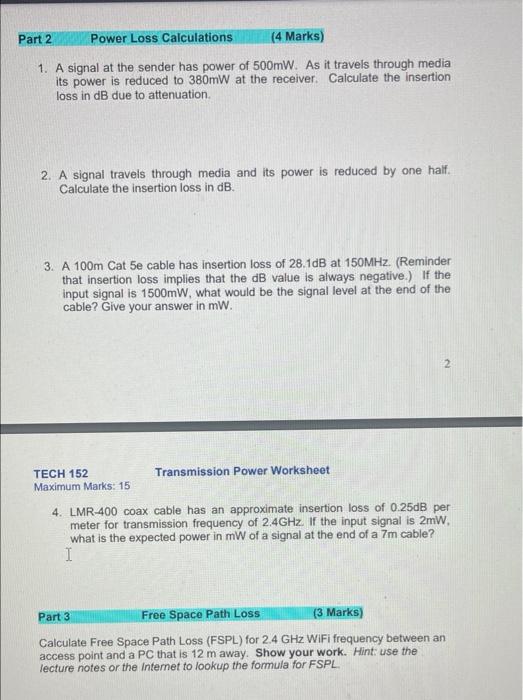 Part 2 Power Loss Calculations (4 Marks)

1. A signal at the sender has power of 500mW. As it travels through media its power is reduced to 380mW at the receiver. Calculate the insertion loss in dB due to attenuation.

2. A signal travels through media and its power is reduced by one half. Calculate the insertion loss in dB.

3. A 100m Cat 5e cable has insertion loss of 28.1dB at 150MHz. (Reminder that insertion loss implies that the dB value is always negative.) If the input signal is 1500mW, what would be the signal level at the end of the cable? Give your answer in mW.

2

TECH 152 Transmission Power Worksheet
Maximum Marks: 15

4. LMR-400 coax cable has an approximate insertion loss of 0.25dB per meter for transmission frequency of 2.4GHz. If the input signal is 2mW, what is the expected power in mW of a signal at the end of a 7m cable?

Part 3 Free Space Path Loss (3 Marks)

Calculate Free Space Path Loss (FSPL) for 2.4 GHz WiFi frequency between an access point and a PC that is 12 m away. Show your work. Hint: use the lecture notes or the Internet to lookup the formula for FSPL.